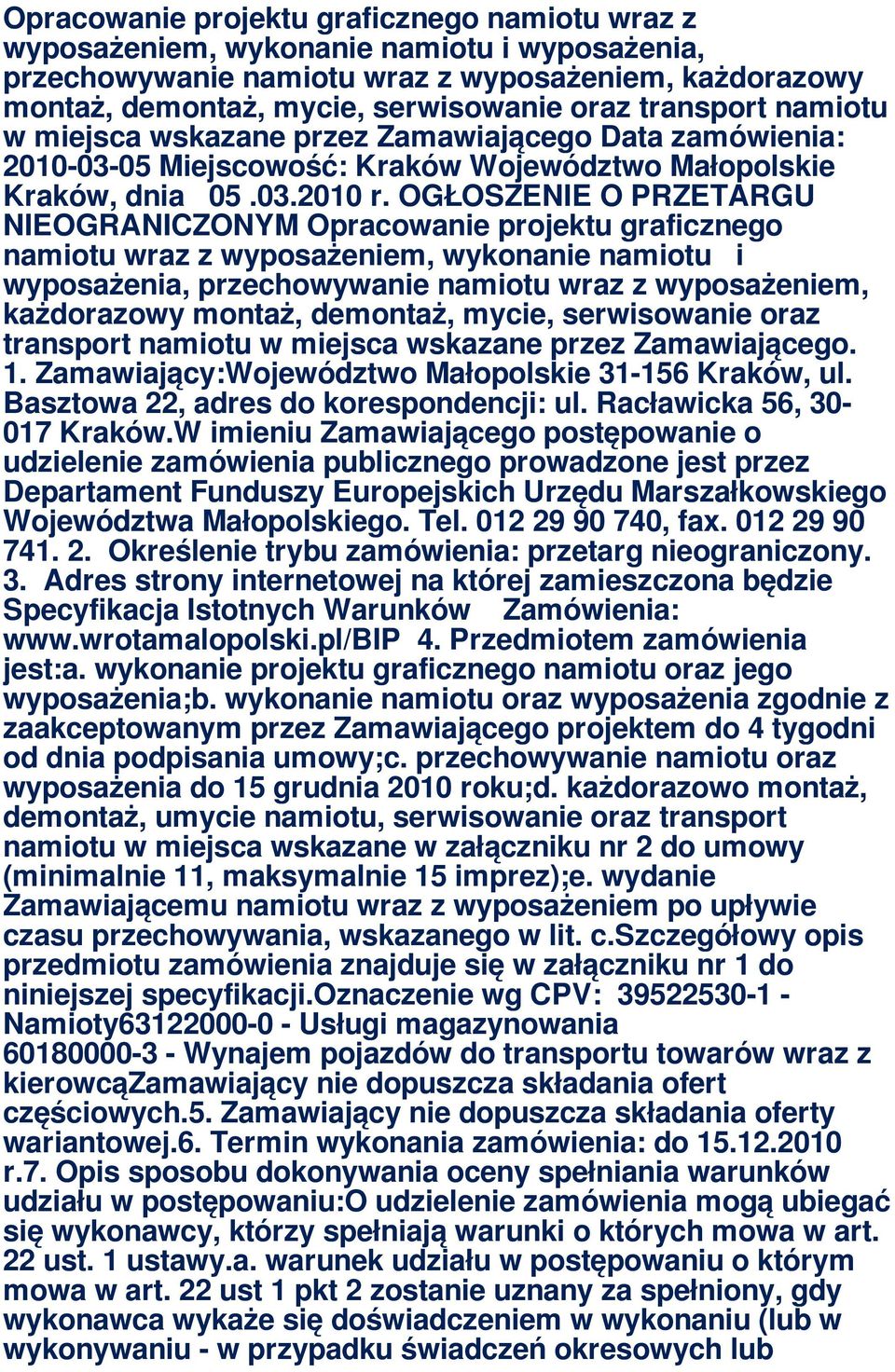 Opracowanie projektu graficznego namiotu wraz z wyposażeniem, wykonanie namiotu i wyposażenia, przechowywanie namiotu wraz z wyposażeniem, każdorazowy montaż, demontaż, mycie, serwisowanie oraz transport namiotu w miejsca wskazane przez Zamawiającego Data zamówienia: 2010-03-05 Miejscowość: Kraków Województwo Małopolskie Kraków, dnia 05 .03.2010 r. OGŁOSZENIE O PRZETARGU NIEOGRANICZONYM Opracowanie projektu graficznego namiotu wraz z wyposażeniem, wykonanie namiotu i wyposażenia, przechowywanie namiotu wraz z wyposażeniem, każdorazowy montaż, demontaż, mycie, serwisowanie oraz transport namiotu w miejsca wskazane przez Zamawiającego. 1. Zamawiający:Województwo Małopolskie 31-156 Kraków, ul. Basztowa 22, adres do korespondencji: ul. Racławicka 56, 30-017 Kraków.W imieniu Zamawiającego postępowanie o udzielenie zamówienia publicznego prowadzone jest przez Departament Funduszy Europejskich Urzędu Marszałkowskiego Województwa Małopolskiego. Tel. 012 29 90 740, fax. 012 29 90 741. 2. Określenie trybu zamówienia: przetarg nieograniczony. 3. Adres strony internetowej na której zamieszczona będzie Specyfikacja Istotnych Warunków Zamówienia: www.wrotamalopolski.pl/BIP 4. Przedmiotem zamówienia jest:a. wykonanie projektu graficznego namiotu oraz jego wyposażenia;b. wykonanie namiotu oraz wyposażenia zgodnie z zaakceptowanym przez Zamawiającego projektem do 4 tygodni od dnia podpisania umowy;c. przechowywanie namiotu oraz wyposażenia do 15 grudnia 2010 roku;d. każdorazowo montaż, demontaż, umycie namiotu, serwisowanie oraz transport namiotu w miejsca wskazane w załączniku nr 2 do umowy (minimalnie 11, maksymalnie 15 imprez);e. wydanie Zamawiającemu namiotu wraz z wyposażeniem po upływie czasu przechowywania, wskazanego w lit. c.Szczegółowy opis przedmiotu zamówienia znajduje się w załączniku nr 1 do niniejszej specyfikacji.Oznaczenie wg CPV: 39522530-1 - Namioty63122000-0 - Usługi magazynowania 60180000-3 - Wynajem pojazdów do transportu towarów wraz z kierowcąZamawiający nie dopuszcza składania ofert częściowych.5. Zamawiający nie dopuszcza składania oferty wariantowej.6. Termin wykonania zamówienia: do 15.12.2010 r.7. Opis sposobu dokonywania oceny spełniania warunków udziału w postępowaniu:O udzielenie zamówienia mogą ubiegać się wykonawcy, którzy spełniają warunki o których mowa w art. 22 ust. 1 ustawy.a. warunek udziału w postępowaniu o którym mowa w art. 22 ust 1 pkt 2 zostanie uznany za spełniony, gdy wykonawca wykaże się doświadczeniem w wykonaniu (lub w wykonywaniu - w przypadku świadczeń okresowych lub